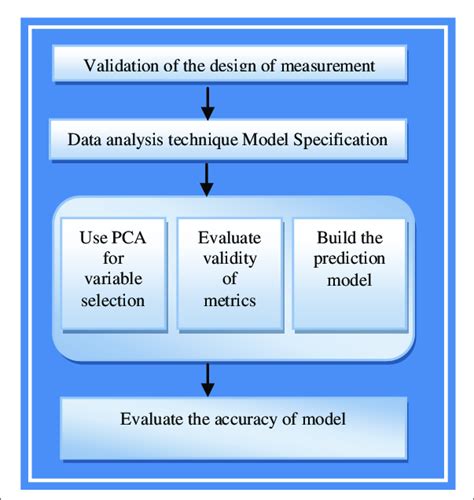 Validation of the design of measurement

Data analysis technique Model Specification

Use PCA for variable selection

Evaluate validity of metrics

Build the prediction model

Evaluate the accuracy of model